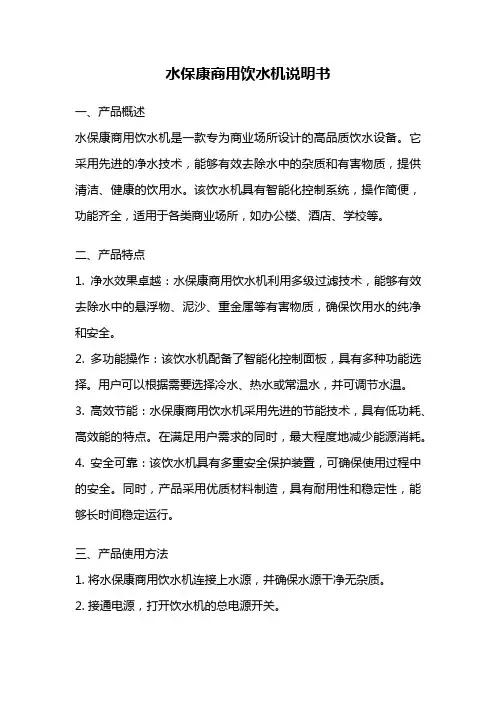 水保康商用饮水机说明书

一、产品概述

水保康商用饮水机是一款专为商业场所设计的高品质饮水设备。它采用先进的净水技术，能够有效去除水中的杂质和有害物质，提供清洁、健康的饮用水。该饮水机具有智能化控制系统，操作简便，功能齐全，适用于各类商业场所，如办公楼、酒店、学校等。

二、产品特点

1. 净水效果卓越：水保康商用饮水机利用多级过滤技术，能够有效去除水中的悬浮物、泥沙、重金属等有害物质，确保饮用水的纯净和安全。

2. 多功能操作：该饮水机配备了智能化控制面板，具有多种功能选择。用户可以根据需要选择冷水、热水或常温水，并可调节水温。

3. 高效节能：水保康商用饮水机采用先进的节能技术，具有低功耗、高效能的特点。在满足用户需求的同时，最大程度地减少能源消耗。

4. 安全可靠：该饮水机具有多重安全保护装置，可确保使用过程中的安全。同时，产品采用优质材料制造，具有耐用性和稳定性，能够长时间稳定运行。

三、产品使用方法

1. 将水保康商用饮水机连接上水源，并确保水源干净无杂质。

2. 接通电源，打开饮水机的总电源开关。